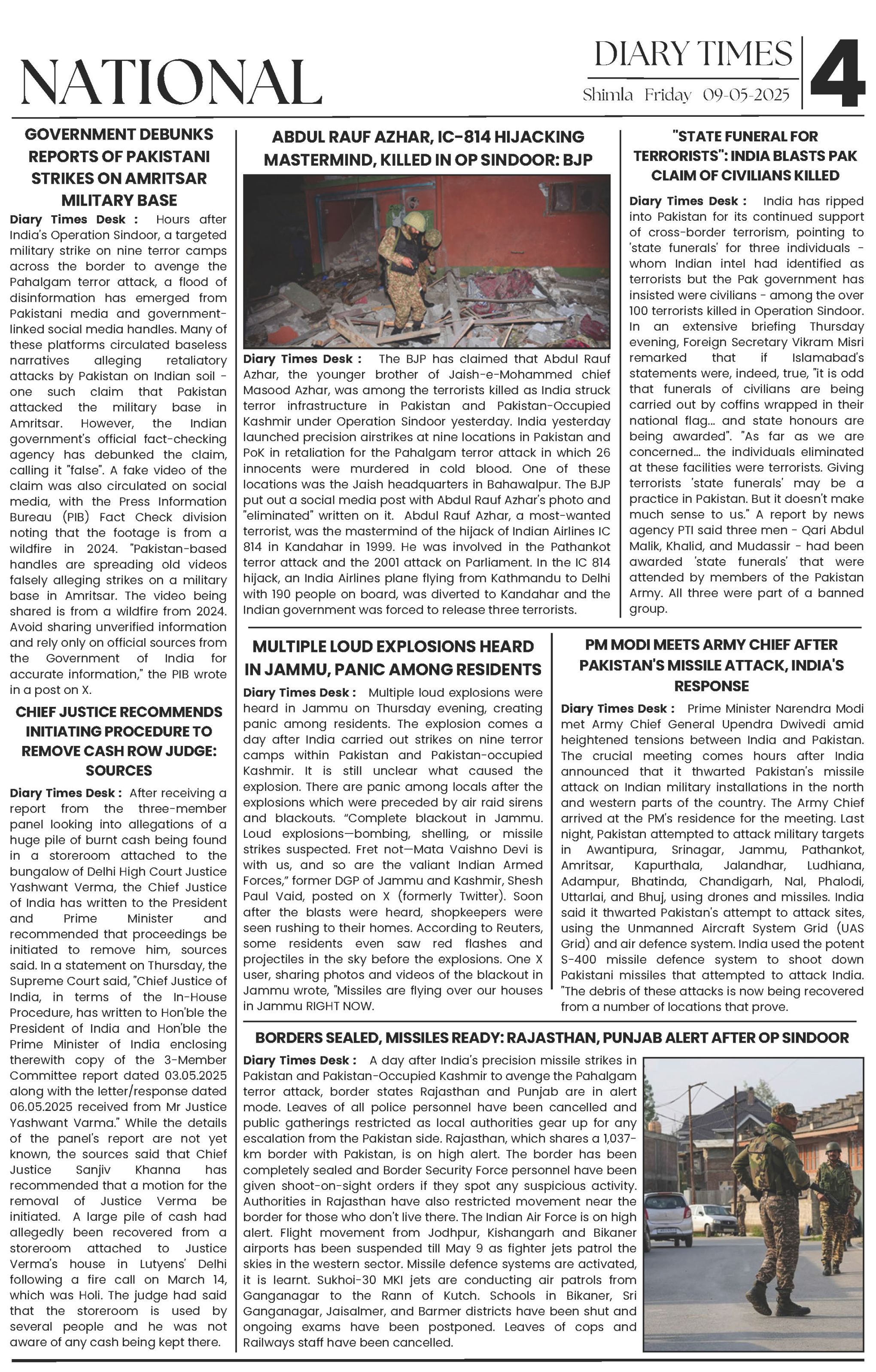 NATIONAL

DIARY TIMES
Shimla Friday 09-05-2025

4

GOVERNMENT DEBUNKS REPORTS OF PAKISTANI STRIKES ON AMRITSAR MILITARY BASE

Diary Times Desk : Hours after India's Operation Sindoor, a targeted military strike on nine terror camps across the border to avenge the Pahalgam terror attack, a flood of disinformation has emerged from Pakistani media and government-linked social media handles. Many of these platforms circulated baseless narratives alleging retaliatory attacks by Pakistan on Indian soil - one such claim that Pakistan attacked the military base in Amritsar. However, the Indian government's official fact-checking agency has debunked the claim, calling it "false". A fake video of the claim was also circulated on social media, with the Press Information Bureau (PIB) Fact Check division noting that the footage is from a wildfire in 2024. "Pakistan-based handles are spreading old videos falsely alleging strikes on a military base in Amritsar. The video being shared is from a wildfire from 2024. Avoid sharing unverified information and rely only on official sources from the Government of India for accurate information," the PIB wrote in a post on X.

CHIEF JUSTICE RECOMMENDS INITIATING PROCEDURE TO REMOVE CASH ROW JUDGE: SOURCES

Diary Times Desk : After receiving a report from the three-member panel looking into allegations of a huge pile of burnt cash being found in a storeroom attached to the bungalow of Delhi High Court Justice Yashwant Verma, the Chief Justice of India has written to the President and Prime Minister and recommended that proceedings be initiated to remove him, sources said. In a statement on Thursday, the Supreme Court said, "Chief Justice of India, in terms of the In-House Procedure, has written to Hon'ble the President of India and Hon'ble the Prime Minister of India enclosing therewith copy of the 3-Member Committee report dated 03.05.2025 along with the letter/response dated 06.05.2025 received from Mr Justice Yashwant Varma." While the details of the panel's report are not yet known, the sources said that Chief Justice Sanjiv Khanna has recommended that a motion for the removal of Justice Verma be initiated. A large pile of cash had allegedly been recovered from a storeroom attached to Justice Verma's house in Lutyens' Delhi following a fire call on March 14, which was Holi. The judge had said that the storeroom is used by several people and he was not aware of any cash being kept there.

ABDUL RAUF AZHAR, IC-814 HIJACKING MASTERMIND, KILLED IN OP SINDOOR: BJP

Diary Times Desk : The BJP has claimed that Abdul Rauf Azhar, the younger brother of Jaish-e-Mohammed chief Masood Azhar, was among the terrorists killed as India struck terror infrastructure in Pakistan and Pakistan-Occupied Kashmir under Operation Sindoor yesterday. India yesterday launched precision airstrikes at nine locations in Pakistan and PoK in retaliation for the Pahalgam terror attack in which 26 innocents were murdered in cold blood. One of these locations was the Jaish headquarters in Bahawalpur. The BJP put out a social media post with Abdul Rauf Azhar's photo and "eliminated" written on it. Abdul Rauf Azhar, a most-wanted terrorist, was the mastermind of the hijack of Indian Airlines IC 814 in Kandahar in 1999. He was involved in the Pathankot terror attack and the 2001 attack on Parliament. In the IC 814 hijack, an India Airlines plane flying from Kathmandu to Delhi with 190 people on board, was diverted to Kandahar and the Indian government was forced to release three terrorists.

"STATE FUNERAL FOR TERRORISTS": INDIA BLASTS PAK CLAIM OF CIVILIANS KILLED

Diary Times Desk : India has ripped into Pakistan for its continued support of cross-border terrorism, pointing to 'state funerals' for three individuals - whom Indian intel had identified as terrorists but the Pak government has insisted were civilians - among the over 100 terrorists killed in Operation Sindoor. In an extensive briefing Thursday evening, Foreign Secretary Vikram Misri remarked that if Islamabad's statements were, indeed, true, "it is odd that funerals of civilians are being carried out by coffins wrapped in their national flag... and state honours are being awarded". "As far as we are concerned... the individuals eliminated at these facilities were terrorists. Giving terrorists 'state funerals' may be a practice in Pakistan. But it doesn't make much sense to us." A report by news agency PTI said three men - Qari Abdul Malik, Khalid, and Mudassir - had been awarded 'state funerals' that were attended by members of the Pakistan Army. All three were part of a banned group.

MULTIPLE LOUD EXPLOSIONS HEARD IN JAMMU, PANIC AMONG RESIDENTS

Diary Times Desk : Multiple loud explosions were heard in Jammu on Thursday evening, creating panic among residents. The explosion comes a day after India carried out strikes on nine terror camps within Pakistan and Pakistan-occupied Kashmir. It is still unclear what caused the explosion. There are panic among locals after the explosions which were preceded by air raid sirens and blackouts. “Complete blackout in Jammu. Loud explosions—bombing, shelling, or missile strikes suspected. Fret not—Mata Vaishno Devi is with us, and so are the valiant Indian Armed Forces,” former DGP of Jammu and Kashmir, Shesh Paul Vaid, posted on X (formerly Twitter). Soon after the blasts were heard, shopkeepers were seen rushing to their homes. According to Reuters, some residents even saw red flashes and projectiles in the sky before the explosions. One X user, sharing photos and videos of the blackout in Jammu wrote, "Missiles are flying over our houses in Jammu RIGHT NOW.

PM MODI MEETS ARMY CHIEF AFTER PAKISTAN'S MISSILE ATTACK, INDIA'S RESPONSE

Diary Times Desk : Prime Minister Narendra Modi met Army Chief General Upendra Dwivedi amid heightened tensions between India and Pakistan. The crucial meeting comes hours after India announced that it thwarted Pakistan's missile attack on Indian military installations in the north and western parts of the country. The Army Chief arrived at the PM's residence for the meeting. Last night, Pakistan attempted to attack military targets in Awantipura, Srinagar, Jammu, Pathankot, Amritsar, Kapurthala, Jalandhar, Ludhiana, Adampur, Bhatinda, Chandigarh, Nal, Phalodi, Uttarlai, and Bhuj, using drones and missiles. India said it thwarted Pakistan's attempt to attack sites, using the Unmanned Aircraft System Grid (UAS Grid) and air defence system. India used the potent S-400 missile defence system to shoot down Pakistani missiles that attempted to attack India. "The debris of these attacks is now being recovered from a number of locations that prove.

BORDERS SEALED, MISSILES READY: RAJASTHAN, PUNJAB ALERT AFTER OP SINDOOR

Diary Times Desk : A day after India's precision missile strikes in Pakistan and Pakistan-Occupied Kashmir to avenge the Pahalgam terror attack, border states Rajasthan and Punjab are in alert mode. Leaves of all police personnel have been cancelled and public gatherings restricted as local authorities gear up for any escalation from the Pakistan side. Rajasthan, which shares a 1,037-km border with Pakistan, is on high alert. The border has been completely sealed and Border Security Force personnel have been given shoot-on-sight orders if they spot any suspicious activity. Authorities in Rajasthan have also restricted movement near the border for those who don't live there. The Indian Air Force is on high alert. Flight movement from Jodhpur, Kishangarh and Bikaner airports has been suspended till May 9 as fighter jets patrol the skies in the western sector. Missile defence systems are activated, it is learnt. Sukhoi-30 MKI jets are conducting air patrols from Ganganagar to the Rann of Kutch. Schools in Bikaner, Sri Ganganagar, Jaisalmer, and Barmer districts have been shut and ongoing exams have been postponed. Leaves of cops and Railways staff have been cancelled.